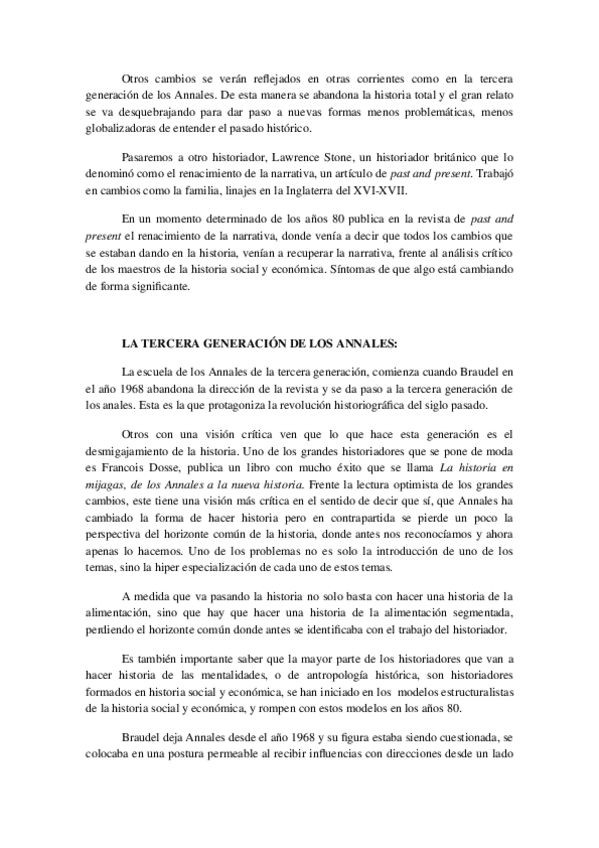 Otros cambios se verán reflejados en otras corrientes como en la tercera generación de los Annales. De esta manera se abandona la historia total y el gran relato se va desquebrajando para dar paso a nuevas formas menos problemáticas, menos globalizadoras de entender el pasado histórico.

Pasaremos a otro historiador, Lawrence Stone, un historiador británico que lo denominó como el renacimiento de la narrativa, un artículo de past and present. Trabajó en cambios como la familia, linajes en la Inglaterra del XVI-XVII.

En un momento determinado de los años 80 publica en la revista de past and present el renacimiento de la narrativa, donde venía a decir que todos los cambios que se estaban dando en la historia, venían a recuperar la narrativa, frente al análisis crítico de los maestros de la historia social y económica. Síntomas de que algo está cambiando de forma significante.

LA TERCERA GENERACIÓN DE LOS ANNALES:

La escuela de los Annales de la tercera generación, comienza cuando Braudel en el año 1968 abandona la dirección de la revista y se da paso a la tercera generación de los anales. Esta es la que protagoniza la revolución historiográfica del siglo pasado.

Otros con una visión crítica ven que lo que hace esta generación es el desmigajamiento de la historia. Uno de los grandes historiadores que se pone de moda es Francois Dosse, publica un libro con mucho éxito que se llama La historia en mijagas, de los Annales a la nueva historia. Frente la lectura optimista de los grandes cambios, este tiene una visión más crítica en el sentido de decir que sí, que Annales ha cambiado la forma de hacer historia pero en contrapartida se pierde un poco la perspectiva del horizonte común de la historia, donde antes nos reconocíamos y ahora apenas lo hacemos. Uno de los problemas no es solo la introducción de uno de los temas, sino la hiper especialización de cada uno de estos temas.

A medida que va pasando la historia no solo basta con hacer una historia de la alimentación, sino que hay que hacer una historia de la alimentación segmentada, perdiendo el horizonte común donde antes se identificaba con el trabajo del historiador.

Es también importante saber que la mayor parte de los historiadores que van a hacer historia de las mentalidades, o de antropología histórica, son historiadores formados en historia social y económica, se han iniciado en los modelos estructuralistas de la historia social y económica, y rompen con estos modelos en los años 80.

Braudel deja Annales desde el año 1968 y su figura estaba siendo cuestionada, se colocaba en una postura permeable al recibir influencias con direcciones desde un lado